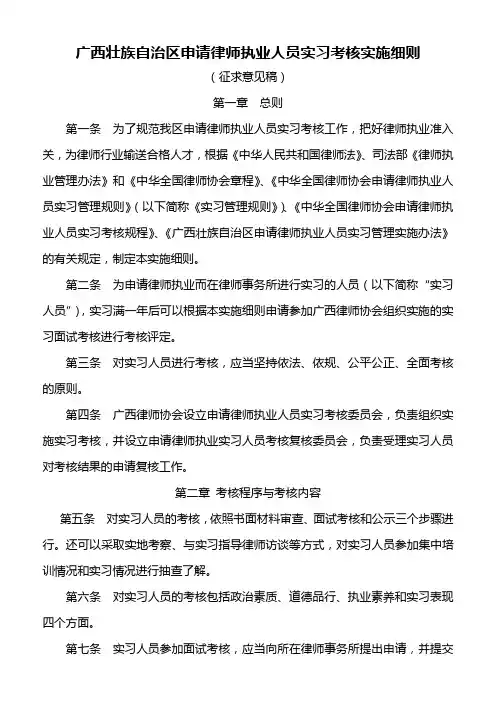 广西壮族自治区申请律师执业人员实习考核实施细则

（征求意见稿）

第一章　总则

第一条　为了规范我区申请律师执业人员实习考核工作，把好律师执业准入关，为律师行业输送合格人才，根据《中华人民共和国律师法》、司法部《律师执业管理办法》和《中华全国律师协会章程》、《中华全国律师协会申请律师执业人员实习管理规则》（以下简称《实习管理规则》）、《中华全国律师协会申请律师执业人员实习考核规程》、《广西壮族自治区申请律师执业人员实习管理实施办法》的有关规定，制定本实施细则。

第二条　为申请律师执业而在律师事务所进行实习的人员（以下简称“实习人员”），实习满一年后可以根据本实施细则申请参加广西律师协会组织实施的实习面试考核进行考核评定。

第三条　对实习人员进行考核，应当坚持依法、依规、公平公正、全面考核的原则。

第四条　广西律师协会设立申请律师执业人员实习考核委员会，负责组织实施实习考核，并设立申请律师执业实习人员考核复核委员会，负责受理实习人员对考核结果的申请复核工作。

第二章　考核程序与考核内容

第五条　对实习人员的考核，依照书面材料审查、面试考核和公示三个步骤进行。还可以采取实地考察、与实习指导律师访谈等方式，对实习人员参加集中培训情况和实习情况进行抽查了解。

第六条　对实习人员的考核包括政治素质、道德品行、执业素养和实习表现四个方面。

第七条　实习人员参加面试考核，应当向所在律师事务所提出申请，并提交